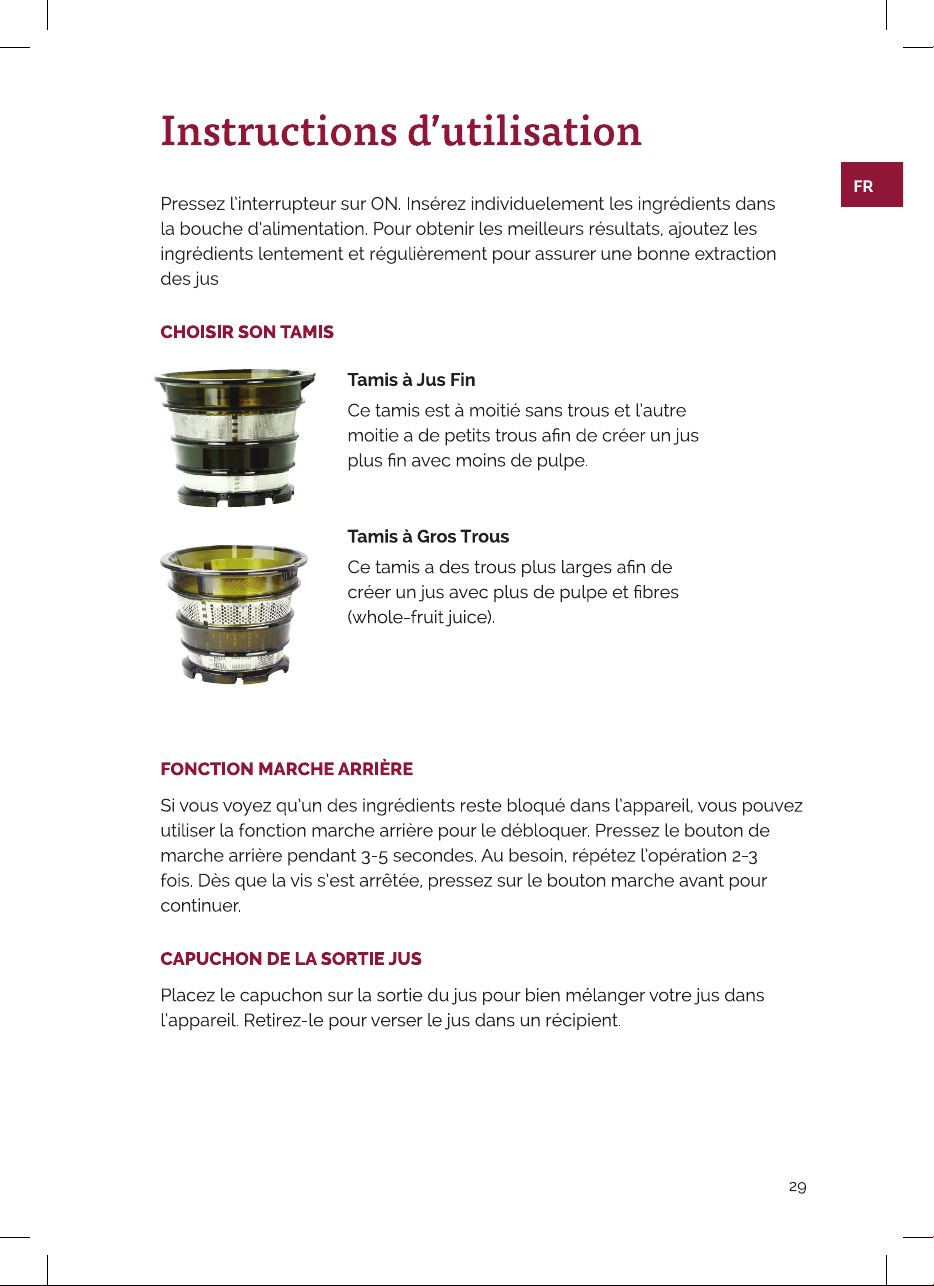 Instructions d'utilisation

FR

Pressez l'interrupteur sur ON. Insérez individuelement les ingrédients dans la bouche d'alimentation. Pour obtenir les meilleurs résultats, ajoutez les ingrédients lentement et régulièrement pour assurer une bonne extraction des jus

CHOISIR SON TAMIS

Tamis à Jus Fin

Ce tamis est à moitié sans trous et l'autre moitie a de petits trous afin de créer un jus plus fin avec moins de pulpe.

Tamis à Gros Trous

Ce tamis a des trous plus larges afin de créer un jus avec plus de pulpe et fibres (whole-fruit juice).

FONCTION MARCHE ARRIÈRE

Si vous voyez qu'un des ingrédients reste bloqué dans l'appareil, vous pouvez utiliser la fonction marche arrière pour le débloquer. Pressez le bouton de marche arrière pendant 3-5 secondes. Au besoin, répétez l'opération 2-3 fois. Dès que la vis s'est arrêtée, pressez sur le bouton marche avant pour continuer.

CAPUCHON DE LA SORTIE JUS

Placez le capuchon sur la sortie du jus pour bien mélanger votre jus dans l'appareil. Retirez-le pour verser le jus dans un récipient.

29